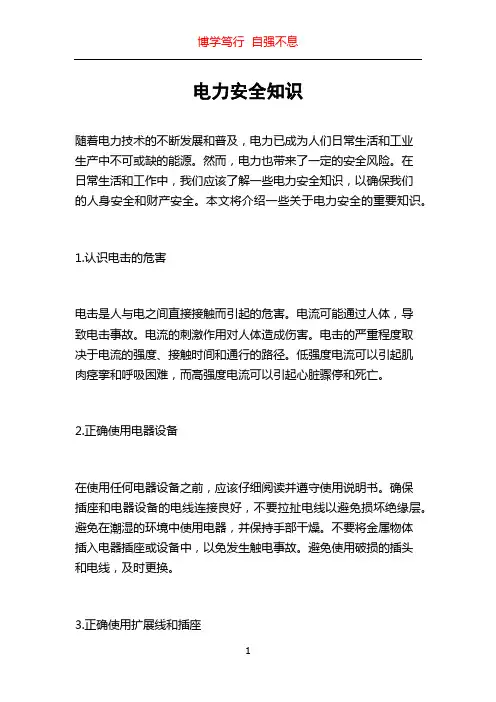 博学笃行 自强不息

电力安全知识

随着电力技术的不断发展和普及，电力已成为人们日常生活和工业生产中不可或缺的能源。然而，电力也带来了一定的安全风险。在日常生活和工作中，我们应该了解一些电力安全知识，以确保我们的人身安全和财产安全。本文将介绍一些关于电力安全的重要知识。

1.认识电击的危害

电击是人与电之间直接接触而引起的危害。电流可能通过人体，导致电击事故。电流的刺激作用对人体造成伤害。电击的严重程度取决于电流的强度、接触时间和通行的路径。低强度电流可以引起肌肉痉挛和呼吸困难，而高强度电流可以引起心脏骤停和死亡。

2.正确使用电器设备

在使用任何电器设备之前，应该仔细阅读并遵守使用说明书。确保插座和电器设备的电线连接良好，不要拉扯电线以避免损坏绝缘层。避免在潮湿的环境中使用电器，并保持手部干燥。不要将金属物体插入电器插座或设备中，以免发生触电事故。避免使用破损的插头和电线，及时更换。

3.正确使用扩展线和插座

1